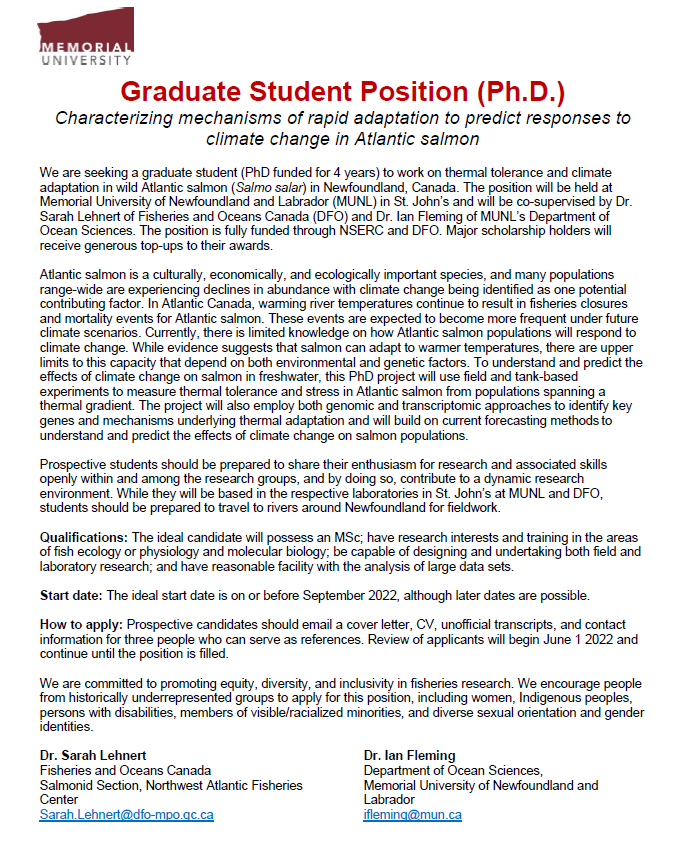 MEMORIAL UNIVERSITY

Graduate Student Position (Ph.D.)

Characterizing mechanisms of rapid adaptation to predict responses to climate change in Atlantic salmon

We are seeking a graduate student (PhD funded for 4 years) to work on thermal tolerance and climate adaptation in wild Atlantic salmon (Salmo salar) in Newfoundland, Canada. The position will be held at Memorial University of Newfoundland and Labrador (MUNL) in St. John's and will be co-supervised by Dr. Sarah Lehnert of Fisheries and Oceans Canada (DFO) and Dr. Ian Fleming of MUNL's Department of Ocean Sciences. The position is fully funded through NSERC and DFO. Major scholarship holders will receive generous top-ups to their awards.

Atlantic salmon is a culturally, economically, and ecologically important species, and many populations range-wide are experiencing declines in abundance with climate change being identified as one potential contributing factor. In Atlantic Canada, warming river temperatures continue to result in fisheries closures and mortality events for Atlantic salmon. These events are expected to become more frequent under future climate scenarios. Currently, there is limited knowledge on how Atlantic salmon populations will respond to climate change. While evidence suggests that salmon can adapt to warmer temperatures, there are upper limits to this capacity that depend on both environmental and genetic factors. To understand and predict the effects of climate change on salmon in freshwater, this PhD project will use field and tank-based experiments to measure thermal tolerance and stress in Atlantic salmon from populations spanning a thermal gradient. The project will also employ both genomic and transcriptomic approaches to identify key genes and mechanisms underlying thermal adaptation and will build on current forecasting methods to understand and predict the effects of climate change on salmon populations.

Prospective students should be prepared to share their enthusiasm for research and associated skills openly within and among the research groups, and by doing so, contribute to a dynamic research environment. While they will be based in the respective laboratories in St. John's at MUNL and DFO, students should be prepared to travel to rivers around Newfoundland for fieldwork.

Qualifications: The ideal candidate will possess an MSc; have research interests and training in the areas of fish ecology or physiology and molecular biology; be capable of designing and undertaking both field and laboratory research; and have reasonable facility with the analysis of large data sets.

Start date: The ideal start date is on or before September 2022, although later dates are possible.

How to apply: Prospective candidates should email a cover letter, CV, unofficial transcripts, and contact information for three people who can serve as references. Review of applicants will begin June 1 2022 and continue until the position is filled.

We are committed to promoting equity, diversity, and inclusivity in fisheries research. We encourage people from historically underrepresented groups to apply for this position, including women, Indigenous peoples, persons with disabilities, members of visible/racialized minorities, and diverse sexual orientation and gender identities.

Dr. Sarah Lehnert
Fisheries and Oceans Canada
Salmonid Section, Northwest Atlantic Fisheries Center
Sarah.Lehnert@dfo-mpo.gc.ca

Dr. Ian Fleming
Department of Ocean Sciences,
Memorial University of Newfoundland and Labrador
ifleming@mun.ca